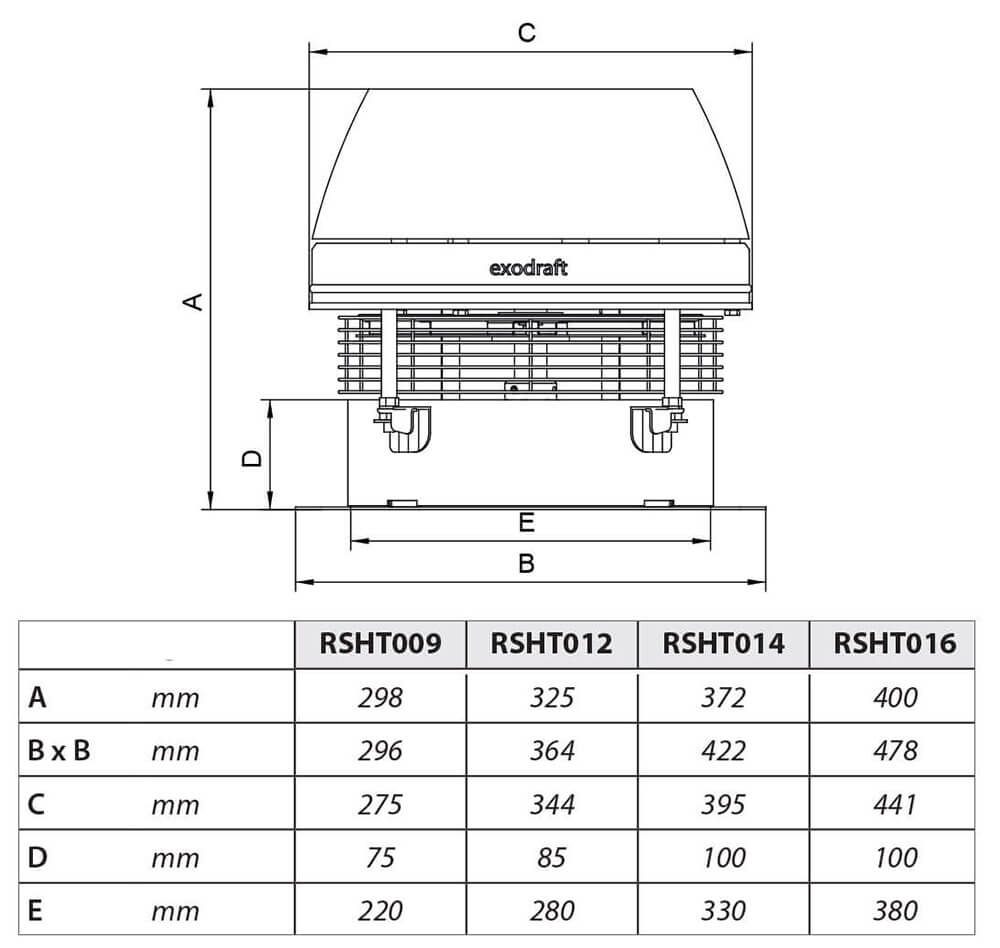 C

A

exodraft

D

E

B

| | | RSHT009 | RSHT012 | RSHT014 | RSHT016 |
|---|---|---|---|---|---|
| A | mm | 298 | 325 | 372 | 400 |
| B x B | mm | 296 | 364 | 422 | 478 |
| C | mm | 275 | 344 | 395 | 441 |
| D | mm | 75 | 85 | 100 | 100 |
| E | mm | 220 | 280 | 330 | 380 |